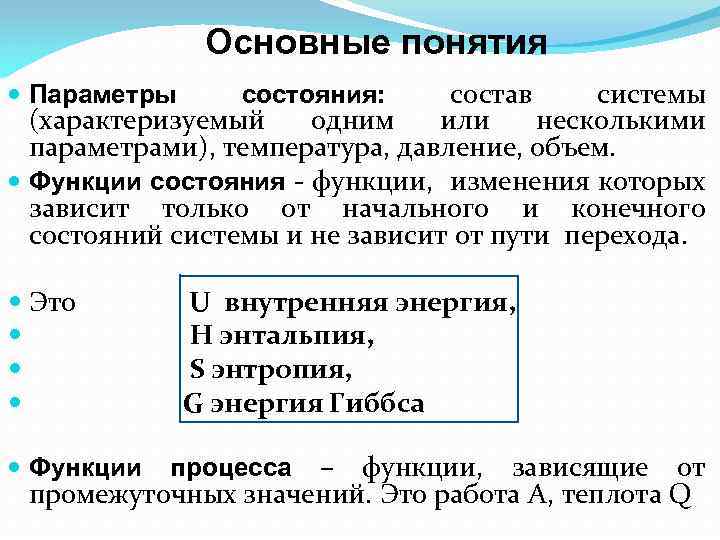 Основные понятия

Параметры состояния: состав системы (характеризуемый одним или несколькими параметрами), температура, давление, объем.

Функции состояния - функции, изменения которых зависит только от начального и конечного состояний системы и не зависит от пути перехода.

Это U внутренняя энергия,
H энтальпия,
S энтропия,
G энергия Гиббса

Функции процесса – функции, зависящие от промежуточных значений. Это работа A, теплота Q